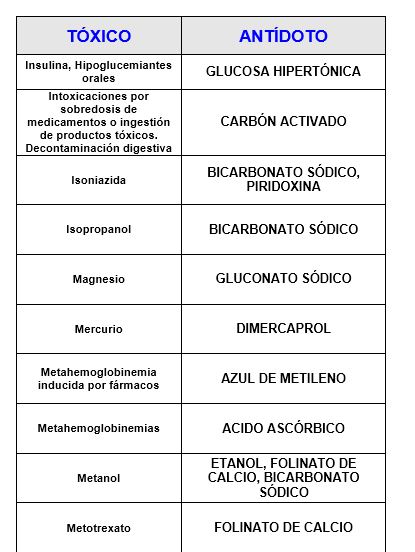 | TÓXICO | ANTÍDOTO |
|---|---|
| Insulina, Hipoglucemiantes orales | GLUCOSA HIPERTÓNICA |
| Intoxicaciones por sobredosis de medicamentos o ingestión de productos tóxicos. Decontaminación digestiva | CARBÓN ACTIVADO |
| Isoniazida | BICARBONATO SÓDICO, PIRIDOXINA |
| Isopropanol | BICARBONATO SÓDICO |
| Magnesio | GLUCONATO SÓDICO |
| Mercurio | DIMERCAPROL |
| Metahemoglobinemia inducida por fármacos | AZUL DE METILENO |
| Metahemoglobinemias | ACIDO ASCÓRBICO |
| Metanol | ETANOL, FOLINATO DE CALCIO, BICARBONATO SÓDICO |
| Metotrexato | FOLINATO DE CALCIO |